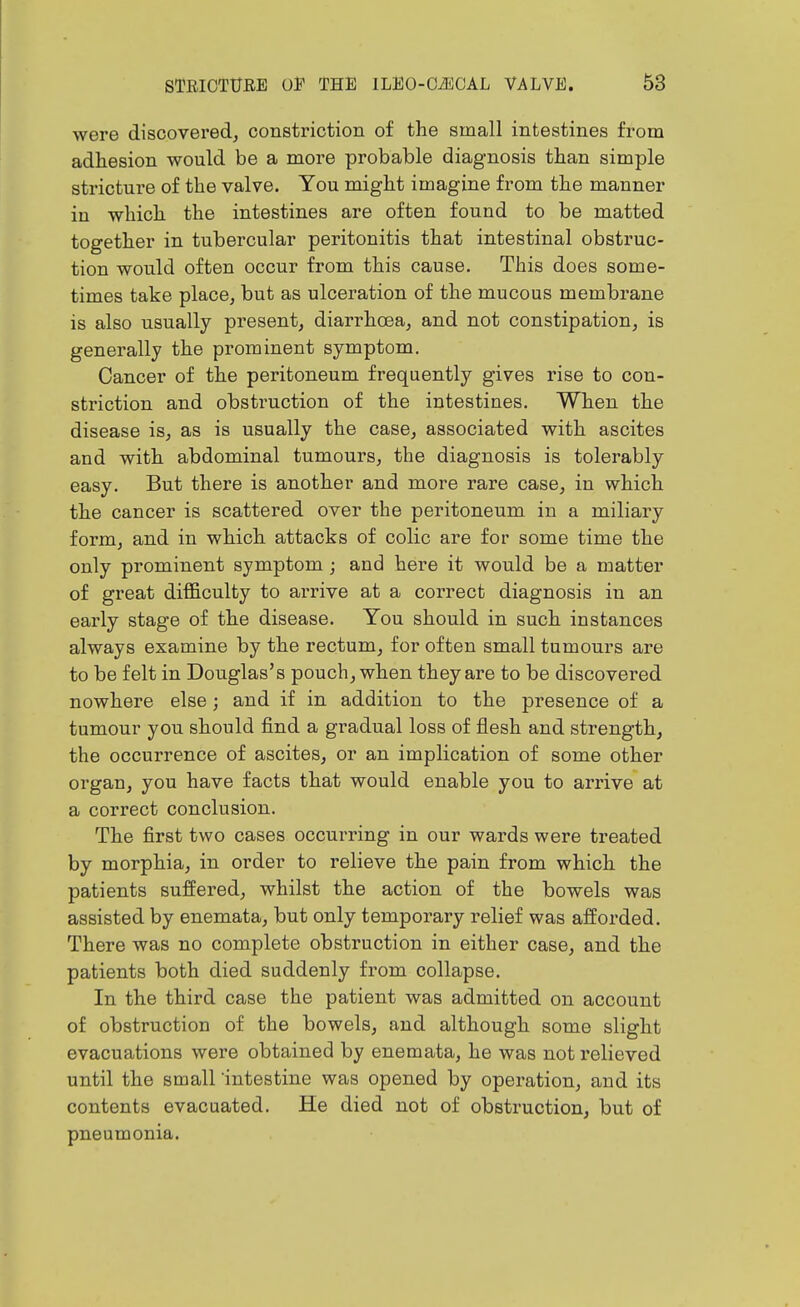 STRICTURE OF THE ILEO-CÆCAL VALVE. 53

were discovered, constriction of the small intestines from adhesion would be a more probable diagnosis than simple stricture of the valve. You might imagine from the manner in which the intestines are often found to be matted together in tubercular peritonitis that intestinal obstruction would often occur from this cause. This does sometimes take place, but as ulceration of the mucous membrane is also usually present, diarrhœa, and not constipation, is generally the prominent symptom.

Cancer of the peritoneum frequently gives rise to constriction and obstruction of the intestines. When the disease is, as is usually the case, associated with ascites and with abdominal tumours, the diagnosis is tolerably easy. But there is another and more rare case, in which the cancer is scattered over the peritoneum in a miliary form, and in which attacks of colic are for some time the only prominent symptom; and here it would be a matter of great difficulty to arrive at a correct diagnosis in an early stage of the disease. You should in such instances always examine by the rectum, for often small tumours are to be felt in Douglas's pouch, when they are to be discovered nowhere else; and if in addition to the presence of a tumour you should find a gradual loss of flesh and strength, the occurrence of ascites, or an implication of some other organ, you have facts that would enable you to arrive at a correct conclusion.

The first two cases occurring in our wards were treated by morphia, in order to relieve the pain from which the patients suffered, whilst the action of the bowels was assisted by enemata, but only temporary relief was afforded. There was no complete obstruction in either case, and the patients both died suddenly from collapse.

In the third case the patient was admitted on account of obstruction of the bowels, and although some slight evacuations were obtained by enemata, he was not relieved until the small intestine was opened by operation, and its contents evacuated. He died not of obstruction, but of pneumonia.